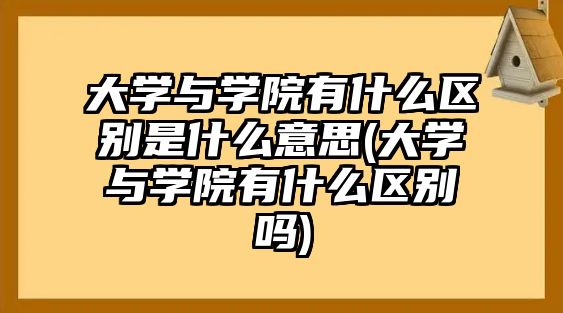 大学与学院有什么区别是什么意思(大学与学院有什么区别吗)